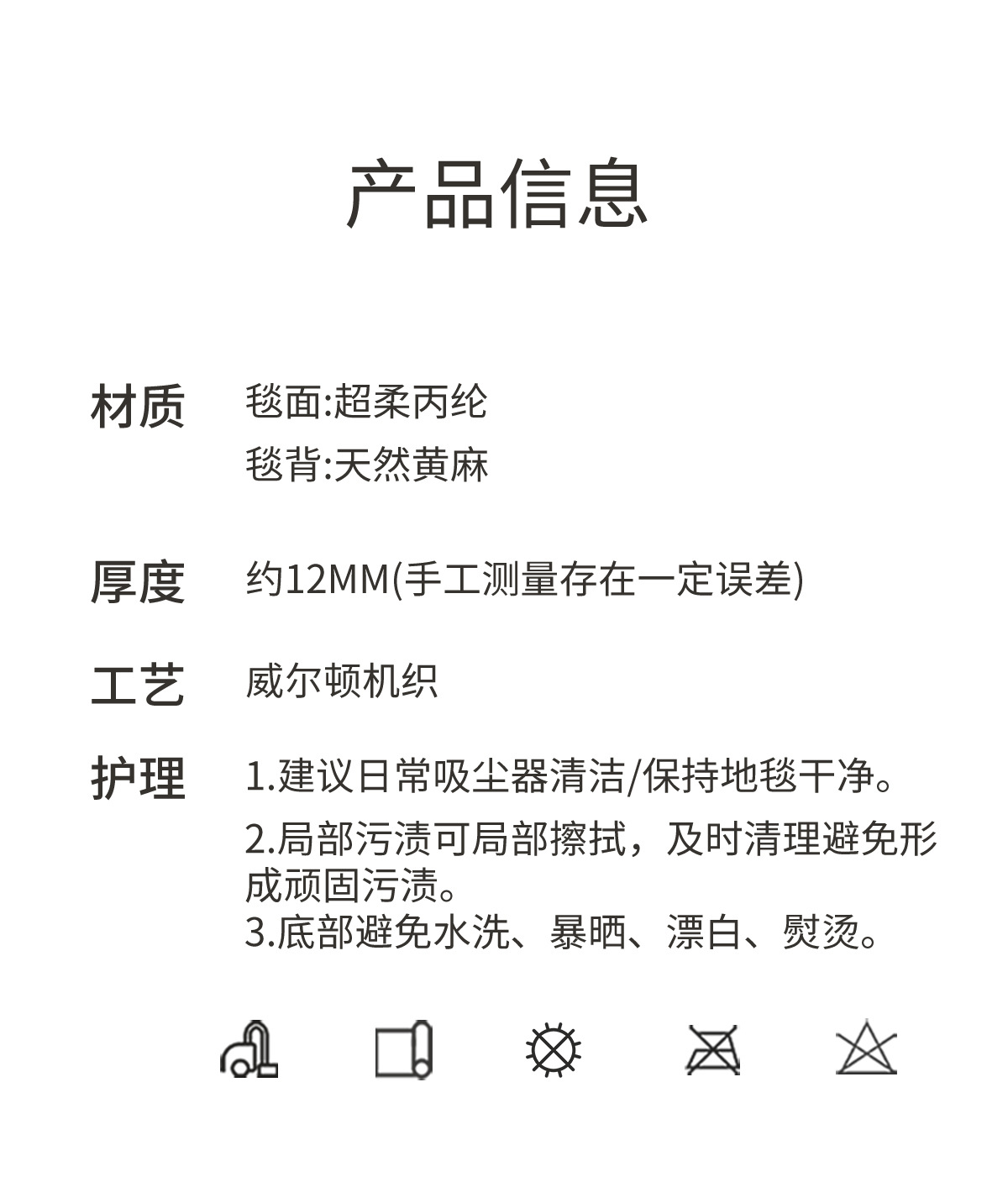 产品信息

材质 毯面:超柔丙纶
毯背:天然黄麻

厚度 约12MM(手工测量存在一定误差)

工艺 威尔顿机织

护理 1.建议日常吸尘器清洁/保持地毯干净。
2.局部污渍可局部擦拭，及时清理避免形成顽固污渍。
3.底部避免水洗、暴晒、漂白、熨烫。